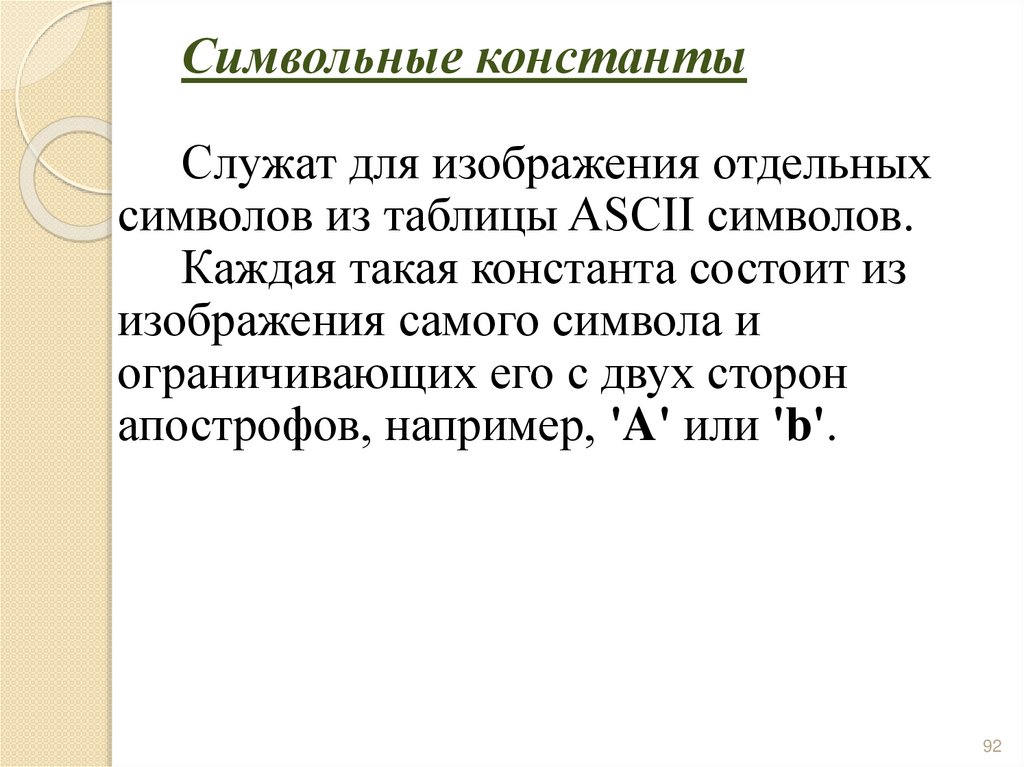 Символьные константы

Служат для изображения отдельных символов из таблицы ASCII символов.

Каждая такая константа состоит из изображения самого символа и ограничивающих его с двух сторон апострофов, например, 'A' или 'b'.

92